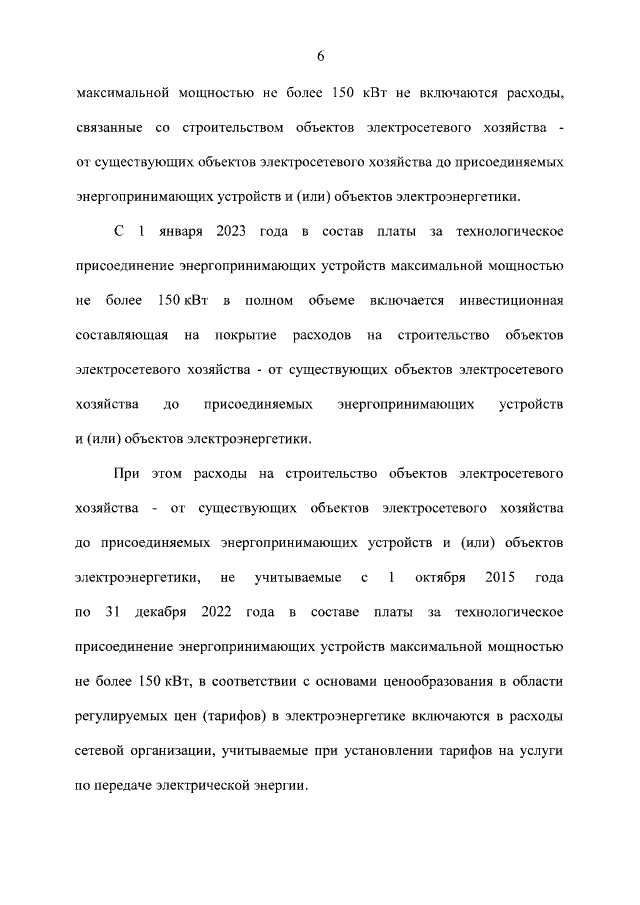 6

максимальной мощностью не более 150 кВт не включаются расходы, связанные со строительством объектов электросетевого хозяйства - от существующих объектов электросетевого хозяйства до присоединяемых энергопринимающих устройств и (или) объектов электроэнергетики.

С 1 января 2023 года в состав платы за технологическое присоединение энергопринимающих устройств максимальной мощностью не более 150 кВт в полном объеме включается инвестиционная составляющая на покрытие расходов на строительство объектов электросетевого хозяйства - от существующих объектов электросетевого хозяйства до присоединяемых энергопринимающих устройств и (или) объектов электроэнергетики.

При этом расходы на строительство объектов электросетевого хозяйства - от существующих объектов электросетевого хозяйства до присоединяемых энергопринимающих устройств и (или) объектов электроэнергетики, не учитываемые с 1 октября 2015 года по 31 декабря 2022 года в составе платы за технологическое присоединение энергопринимающих устройств максимальной мощностью не более 150 кВт, в соответствии с основами ценообразования в области регулируемых цен (тарифов) в электроэнергетике включаются в расходы сетевой организации, учитываемые при установлении тарифов на услуги по передаче электрической энергии.